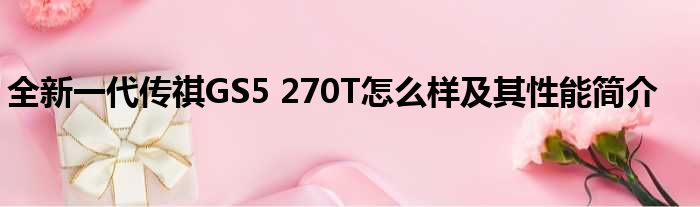 全新一代传祺GS5 270T怎么样及其性能简介